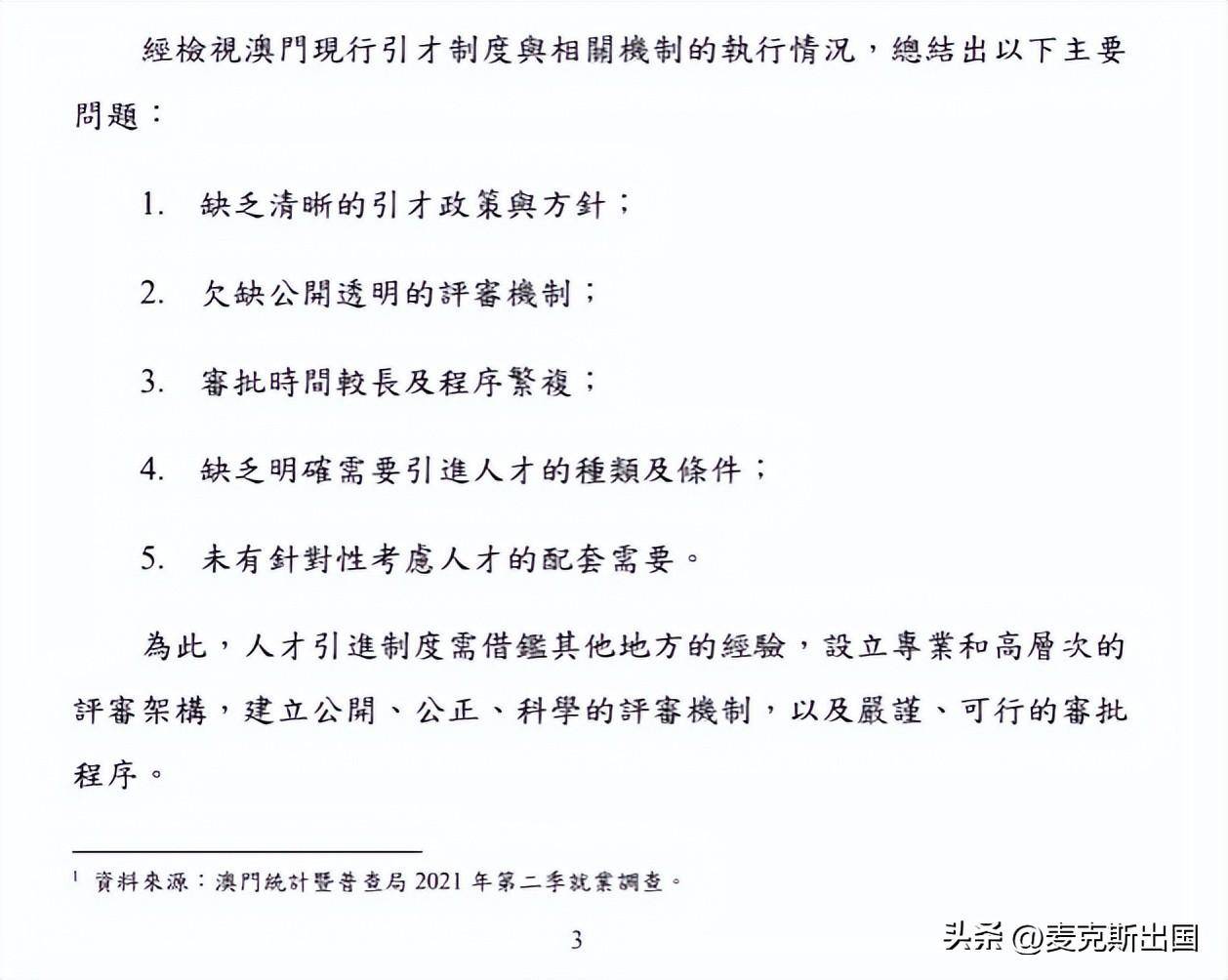 經檢視澳門現行引才制度與相關機制的執行情況，總結出以下主要問題：

1. 缺乏清晰的引才政策與方針；

2. 欠缺公開透明的評審機制；

3. 審批時間較長及程序繁複；

4. 缺乏明確需要引進人才的種類及條件；

5. 未有針對性考慮人才的配套需要。

為此，人才引進制度需借鑑其他地方的經驗，設立專業和高層次的評審架構，建立公開、公正、科學的評審機制，以及嚴謹、可行的審批程序。

$^1$ 資料來源：澳門統計暨普查局 2021 年第二季就業調查。

3

头条 @麦克斯出国